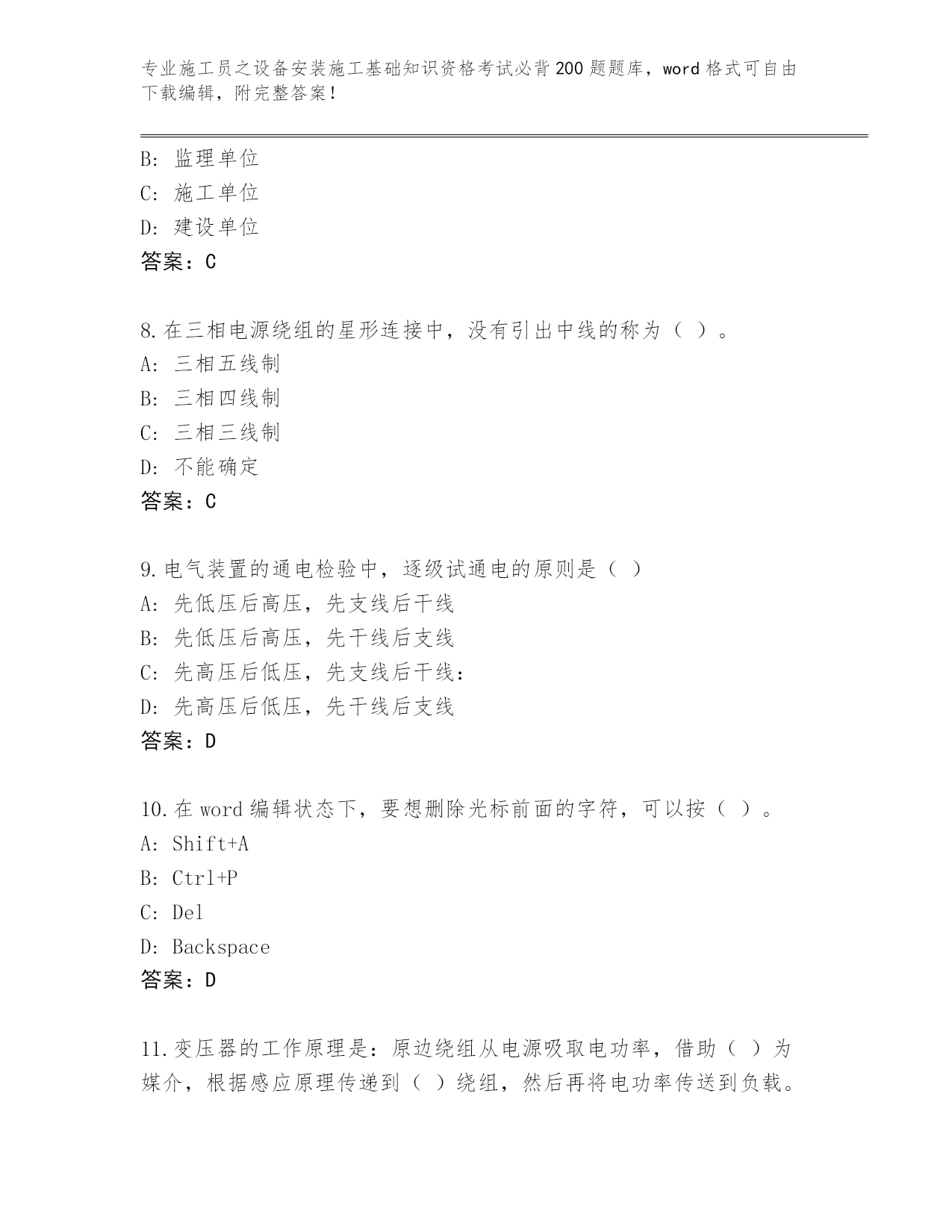 专业施工员之设备安装施工基础知识资格考试必背200题题库，word格式可自由下载编辑，附完整答案！

B: 监理单位
C: 施工单位
D: 建设单位
答案：C

8.在三相电源绕组的星形连接中，没有引出中线的称为（ ）。
A: 三相五线制
B: 三相四线制
C: 三相三线制
D: 不能确定
答案：C

9.电气装置的通电检验中，逐级试通电的原则是（ ）
A: 先低压后高压，先支线后干线
B: 先低压后高压，先干线后支线
C: 先高压后低压，先支线后干线：
D: 先高压后低压，先干线后支线
答案：D

10.在word编辑状态下，要想删除光标前面的字符，可以按（ ）。
A: Shift+A
B: Ctrl+P
C: Del
D: Backspace
答案：D

11.变压器的工作原理是：原边绕组从电源吸取电功率，借助（ ）为媒介，根据感应原理传递到（ ）绕组，然后再将电功率传送到负载。